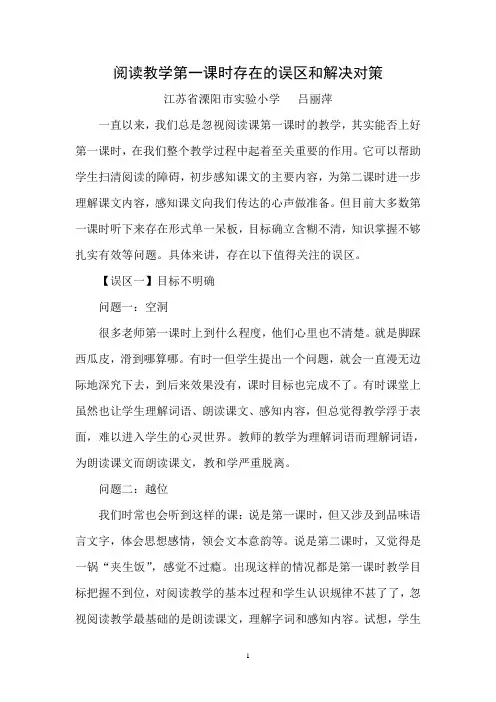 阅读教学第一课时存在的误区和解决对策

江苏省溧阳市实验小学　　吕丽萍

一直以来，我们总是忽视阅读课第一课时的教学，其实能否上好第一课时，在我们整个教学过程中起着至关重要的作用。它可以帮助学生扫清阅读的障碍，初步感知课文的主要内容，为第二课时进一步理解课文内容，感知课文向我们传达的心声做准备。但目前大多数第一课时听下来存在形式单一呆板，目标确立含糊不清，知识掌握不够扎实有效等问题。具体来讲，存在以下值得关注的误区。

【误区一】目标不明确

问题一：空洞

很多老师第一课时上到什么程度，他们心里也不清楚。就是脚踩西瓜皮，滑到哪算哪。有时一但学生提出一个问题，就会一直漫无边际地深究下去，到后来效果没有，课时目标也完成不了。有时课堂上虽然也让学生理解词语、朗读课文、感知内容，但总觉得教学浮于表面，难以进入学生的心灵世界。教师的教学为理解词语而理解词语，为朗读课文而朗读课文，教和学严重脱离。

问题二：越位

我们时常也会听到这样的课：说是第一课时，但又涉及到品味语言文字，体会思想感情，领会文本意韵等。说是第二课时，又觉得是一锅“夹生饭”，感觉不过瘾。出现这样的情况都是第一课时教学目标把握不到位，对阅读教学的基本过程和学生认识规律不甚了了，忽视阅读教学最基础的是朗读课文，理解字词和感知内容。试想，学生

1